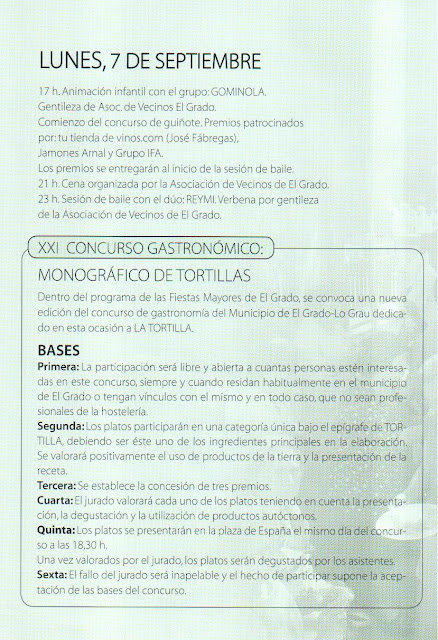 LUNES, 7 DE SEPTIEMBRE

17 h. Animación infantil con el grupo: GOMINOLA.
Gentileza de Asoc. de Vecinos El Grado.
Comienzo del concurso de guiñote. Premios patrocinados por: tu tienda de vinos.com (José Fábregas), Jamones Arnal y Grupo IFA.
Los premios se entregarán al inicio de la sesión de baile.
21 h. Cena organizada por la Asociación de Vecinos de El Grado.
23 h. Sesión de baile con el dúo: REYMI. Verbena por gentileza de la Asociación de Vecinos de El Grado.

XXI CONCURSO GASTRONÓMICO:

MONOGRÁFICO DE TORTILLAS

Dentro del programa de las Fiestas Mayores de El Grado, se convoca una nueva edición del concurso de gastronomía del Municipio de El Grado-Lo Grau dedicado en esta ocasión a LA TORTILLA.

BASES

Primera: La participación será libre y abierta a cuantas personas estén interesadas en este concurso, siempre y cuando residan habitualmente en el municipio de El Grado o tengan vínculos con el mismo y en todo caso, que no sean profesionales de la hostelería.
Segunda: Los platos participarán en una categoría única bajo el epígrafe de TORTILLA, debiendo ser éste uno de los ingredientes principales en la elaboración. Se valorará positivamente el uso de productos de la tierra y la presentación de la receta.
Tercera: Se establece la concesión de tres premios.
Cuarta: El jurado valorará cada uno de los platos teniendo en cuenta la presentación, la degustación y la utilización de productos autóctonos.
Quinta: Los platos se presentarán en la plaza de España el mismo día del concurso a las 18,30 h.
Una vez valorados por el jurado, los platos serán degustados por los asistentes.
Sexta: El fallo del jurado será inapelable y el hecho de participar supone la aceptación de las bases del concurso.